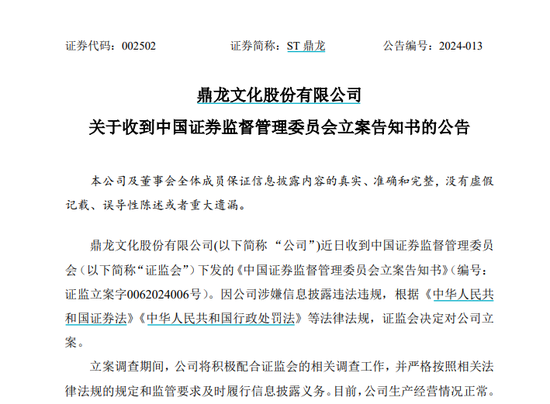 证券代码：002502　　　　证券简称：ST 鼎龙　　　　公告编号：2024-013

鼎龙文化股份有限公司
关于收到中国证券监督管理委员会立案告知书的公告

本公司及董事会全体成员保证信息披露内容的真实、准确和完整，没有虚假记载、误导性陈述或者重大遗漏。

鼎龙文化股份有限公司(以下简称 “公司”)近日收到中国证券监督管理委员会（以下简称“证监会”）下发的《中国证券监督管理委员会立案告知书》（编号：证监立案字0062024006号）。因公司涉嫌信息披露违法违规，根据《中华人民共和国证券法》《中华人民共和国行政处罚法》等法律法规，证监会决定对公司立案。

立案调查期间，公司将积极配合证监会的相关调查工作，并严格按照相关法律法规的规定和监管要求及时履行信息披露义务。目前，公司生产经营情况正常。